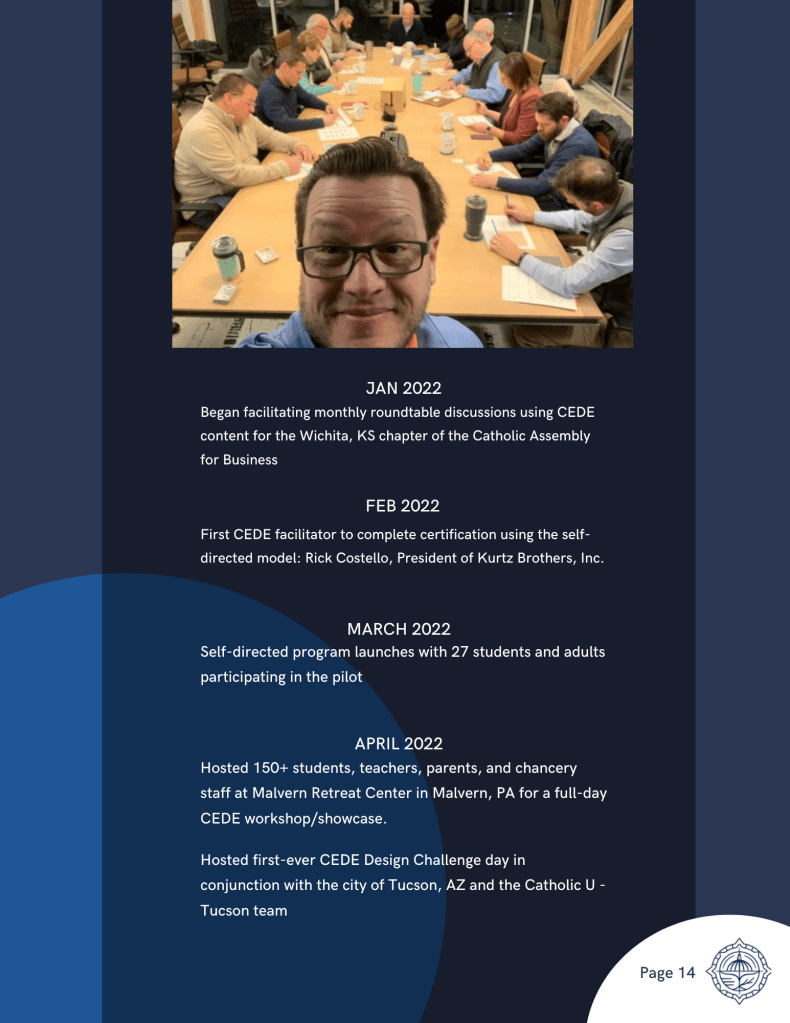 JAN 2022

Began facilitating monthly roundtable discussions using CEDE content for the Wichita, KS chapter of the Catholic Assembly for Business

FEB 2022

First CEDE facilitator to complete certification using the self-directed model: Rick Costello, President of Kurtz Brothers, Inc.

MARCH 2022

Self-directed program launches with 27 students and adults participating in the pilot

APRIL 2022

Hosted 150+ students, teachers, parents, and chancery staff at Malvern Retreat Center in Malvern, PA for a full-day CEDE workshop/showcase.

Hosted first-ever CEDE Design Challenge day in conjunction with the city of Tucson, AZ and the Catholic U - Tucson team

Page 14